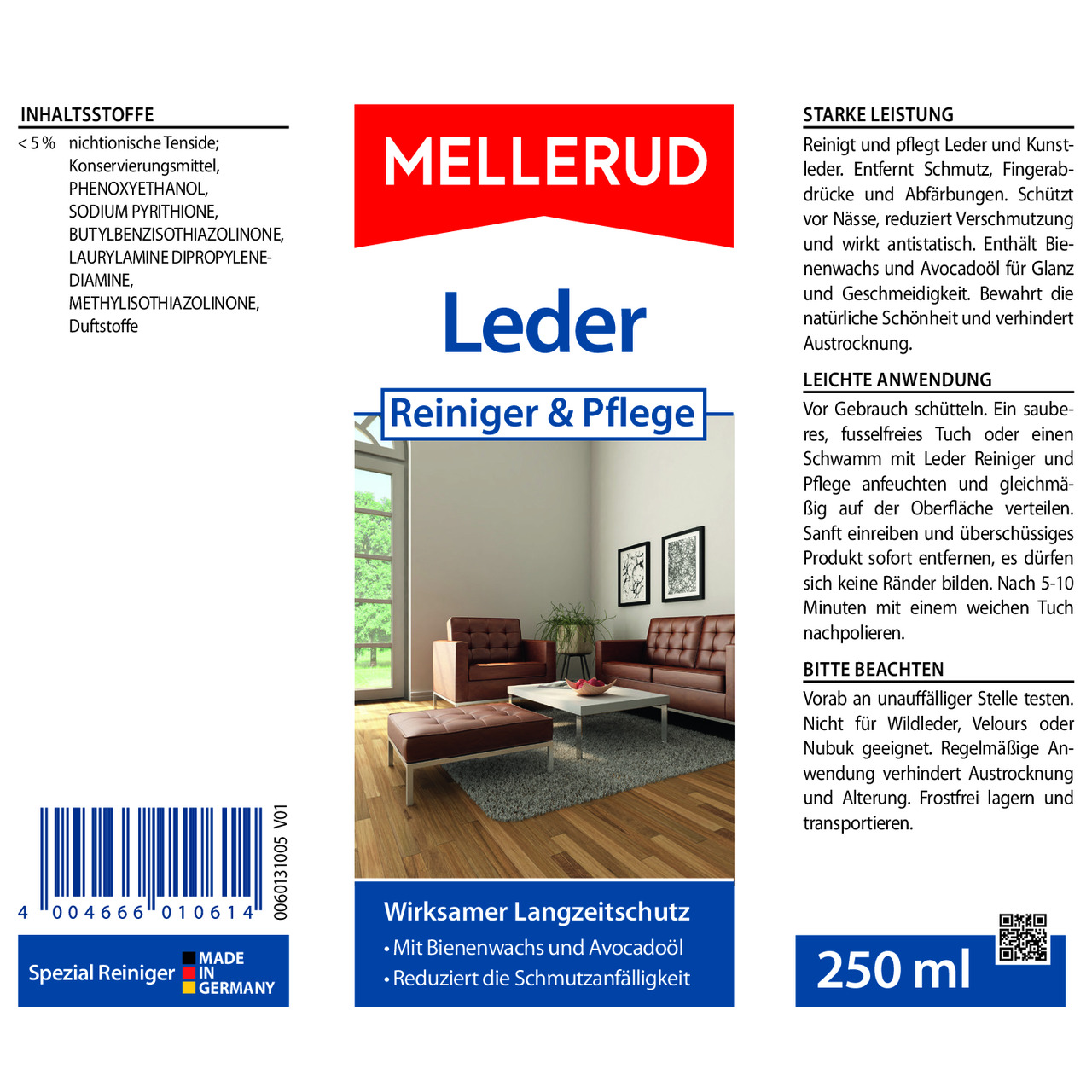 INHALTSSTOFFE

< 5 % nichtionische Tenside; Konservierungsmittel, PHENOXYETHANOL, SODIUM PYRITHIONE, BUTYLBENZISOTHIAZOLINONE, LAURYLAMINE DIPROPYLENEDIAMINE, METHYLISOTHIAZOLINONE, Duftstoffe

4 004666 010614

0060131005 V01

Spezial Reiniger

MADE IN GERMANY

MELLERUD

Leder

Reiniger & Pflege

Wirksamer Langzeitschutz

• Mit Bienenwachs und Avocadoöl

• Reduziert die Schmutzanfälligkeit

STARKE LEISTUNG

Reinigt und pflegt Leder und Kunstleder. Entfernt Schmutz, Fingerabdrücke und Abfärbungen. Schützt vor Nässe, reduziert Verschmutzung und wirkt antistatisch. Enthält Bienenwachs und Avocadoöl für Glanz und Geschmeidigkeit. Bewahrt die natürliche Schönheit und verhindert Austrocknung.

LEICHTE ANWENDUNG

Vor Gebrauch schütteln. Ein sauberes, fusselfreies Tuch oder einen Schwamm mit Leder Reiniger und Pflege anfeuchten und gleichmäßig auf der Oberfläche verteilen. Sanft einreiben und überschüssiges Produkt sofort entfernen, es dürfen sich keine Ränder bilden. Nach 5-10 Minuten mit einem weichen Tuch nachpolieren.

BITTE BEACHTEN

Vorab an unauffälliger Stelle testen. Nicht für Wildleder, Velours oder Nubuk geeignet. Regelmäßige Anwendung verhindert Austrocknung und Alterung. Frostfrei lagern und transportieren.

250 ml